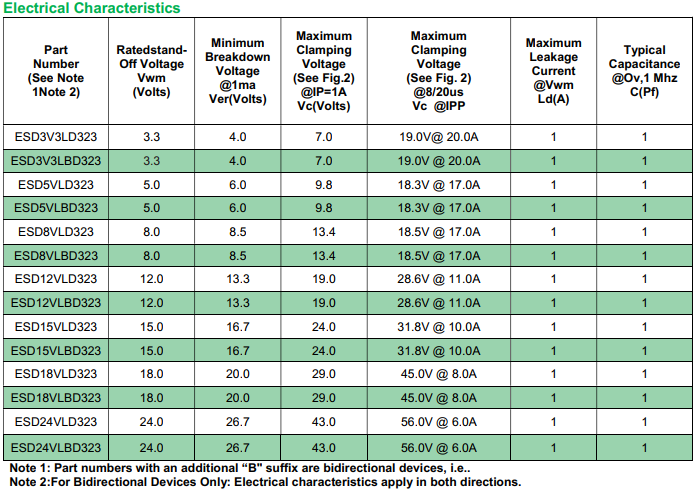 Electrical Characteristics

| Part Number (See Note 1Note 2) | Ratedstand-Off Voltage Vwm (Volts) | Minimum Breakdown Voltage @1ma Ver(Volts) | Maximum Clamping Voltage (See Fig.2) @IP=1A Vc(Volts) | Maximum Clamping Voltage (See Fig. 2) @8/20us Vc @IPP | Maximum Leakage Current @Vwm Ld(A) | Typical Capacitance @Ov,1 Mhz C(Pf) |
|---|---|---|---|---|---|---|
| ESD3V3LD323 | 3.3 | 4.0 | 7.0 | 19.0V@ 20.0A | 1 | 1 |
| ESD3V3LBD323 | 3.3 | 4.0 | 7.0 | 19.0V @ 20.0A | 1 | 1 |
| ESD5VLD323 | 5.0 | 6.0 | 9.8 | 18.3V @ 17.0A | 1 | 1 |
| ESD5VLBD323 | 5.0 | 6.0 | 9.8 | 18.3V @ 17.0A | 1 | 1 |
| ESD8VLD323 | 8.0 | 8.5 | 13.4 | 18.5V @ 17.0A | 1 | 1 |
| ESD8VLBD323 | 8.0 | 8.5 | 13.4 | 18.5V @ 17.0A | 1 | 1 |
| ESD12VLD323 | 12.0 | 13.3 | 19.0 | 28.6V @ 11.0A | 1 | 1 |
| ESD12VLBD323 | 12.0 | 13.3 | 19.0 | 28.6V @ 11.0A | 1 | 1 |
| ESD15VLD323 | 15.0 | 16.7 | 24.0 | 31.8V @ 10.0A | 1 | 1 |
| ESD15VLBD323 | 15.0 | 16.7 | 24.0 | 31.8V @ 10.0A | 1 | 1 |
| ESD18VLD323 | 18.0 | 20.0 | 29.0 | 45.0V @ 8.0A | 1 | 1 |
| ESD18VLBD323 | 18.0 | 20.0 | 29.0 | 45.0V @ 8.0A | 1 | 1 |
| ESD24VLD323 | 24.0 | 26.7 | 43.0 | 56.0V @ 6.0A | 1 | 1 |
| ESD24VLBD323 | 24.0 | 26.7 | 43.0 | 56.0V @ 6.0A | 1 | 1 |

Note 1: Part numbers with an additional “B" suffix are bidirectional devices, i.e..
Note 2:For Bidirectional Devices Only: Electrical characteristics apply in both directions.